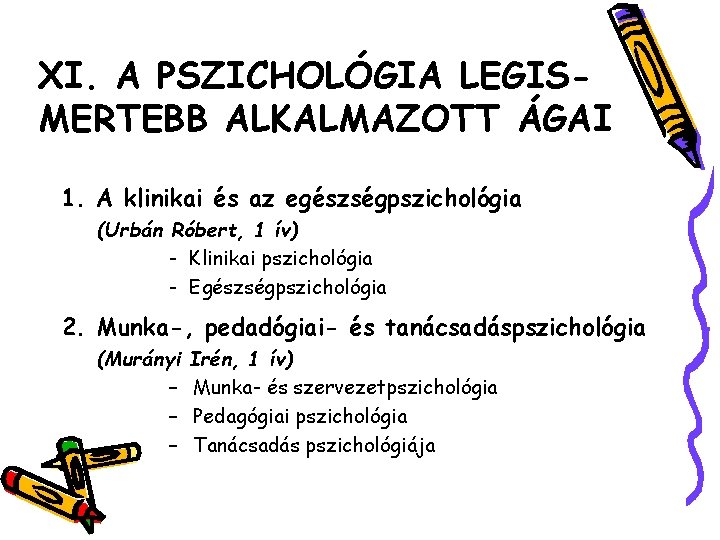 XI. A PSZICHOLÓGIA LEGISMERTEBB ALKALMAZOTT ÁGAI

1. A klinikai és az egészségpszichológia
(Urbán Róbert, 1 ív)
- Klinikai pszichológia
- Egészségpszichológia

2. Munka-, pedadógiai- és tanácsadáspszichológia
(Murányi Irén, 1 ív)
– Munka- és szervezetpszichológia
– Pedagógiai pszichológia
– Tanácsadás pszichológiája